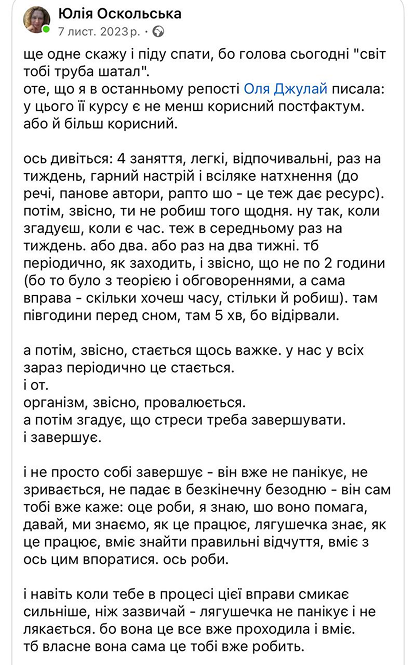 Юлія Оскольська
7 лист. 2023 р. ·

ще одне скажу і піду спати, бо голова сьогодні "світ тобі труба шатал".
оте, що я в останньому репості Оля Джулай писала: у цього її курсу є не менш корисний постфактум. або й більш корисний.

ось дивіться: 4 заняття, легкі, відпочивальні, раз на тиждень, гарний настрій і всіляке натхнення (до речі, панове автори, рапто шо - це теж дає ресурс). потім, звісно, ти не робиш того щодня. ну так, коли згадуєш, коли є час. теж в середньому раз на тиждень. або два. або раз на два тижні. тб періодично, як заходить, і звісно, що не по 2 години (бо то було з теорією і обговореннями, а сама вправа - скільки хочеш часу, стільки й робиш). там півгодини перед сном, там 5 хв, бо відірвали.

а потім, звісно, стається щось важке. у нас у всіх зараз періодично це стається.
і от.
організм, звісно, провалюється.
а потім згадує, що стреси треба завершувати.
і завершує.

і не просто собі завершує - він вже не панікує, не зривається, не падає в безкінечну безодню - він сам тобі вже каже: оце роби, я знаю, шо воно помага, давай, ми знаємо, як це працює, лягушечка знає, як це працює, вміє знайти правильні відчуття, вміє з ось цим впоратися. ось роби.

і навіть коли тебе в процесі цієї вправи смикає сильніше, ніж зазвичай - лягушечка не панікує і не лякається. бо вона це все вже проходила і вміє. тб власне вона сама це тобі вже робить.